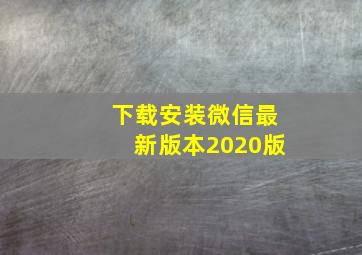 下载安装微信最新版本2020版